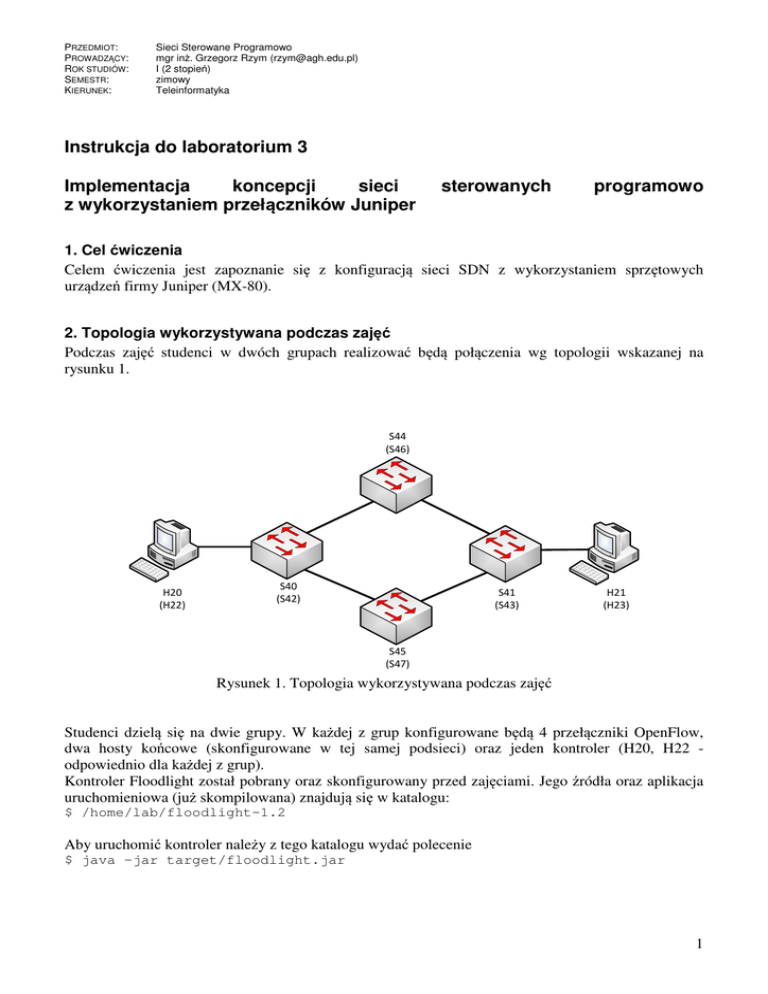 PRZEDMIOT: Sieci Sterowane Programowo
PROWADZĄCY: mgr inż. Grzegorz Rzym (rzym@agh.edu.pl)
ROK STUDIÓW: I (2 stopień)
SEMESTR: zimowy
KIERUNEK: Teleinformatyka

Instrukcja do laboratorium 3

Implementacja koncepcji sieci sterowanych programowo z wykorzystaniem przełączników Juniper

1. Cel ćwiczenia
Celem ćwiczenia jest zapoznanie się z konfiguracją sieci SDN z wykorzystaniem sprzętowych urządzeń firmy Juniper (MX-80).

2. Topologia wykorzystywana podczas zajęć
Podczas zajęć studenci w dwóch grupach realizować będą połączenia wg topologii wskazanej na rysunku 1.

S44
(S46)

H20
(H22)

S40
(S42)

S41
(S43)

H21
(H23)

S45
(S47)

Rysunek 1. Topologia wykorzystywana podczas zajęć

Studenci dzielą się na dwie grupy. W każdej z grup konfigurowane będą 4 przełączniki OpenFlow, dwa hosty końcowe (skonfigurowane w tej samej podsieci) oraz jeden kontroler (H20, H22 - odpowiednio dla każdej z grup).
Kontroler Floodlight został pobrany oraz skonfigurowany przed zajęciami. Jego źródła oraz aplikacja uruchomieniowa (już skompilowana) znajdują się w katalogu:
$ /home/lab/floodlight-1.2

Aby uruchomić kontroler należy z tego katalogu wydać polecenie
$ java –jar target/floodlight.jar

1